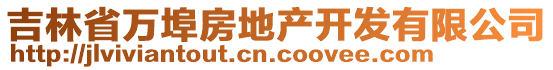 吉林省万埠房地产开发有限公司
http://jlviviantout.cn.coovee.com